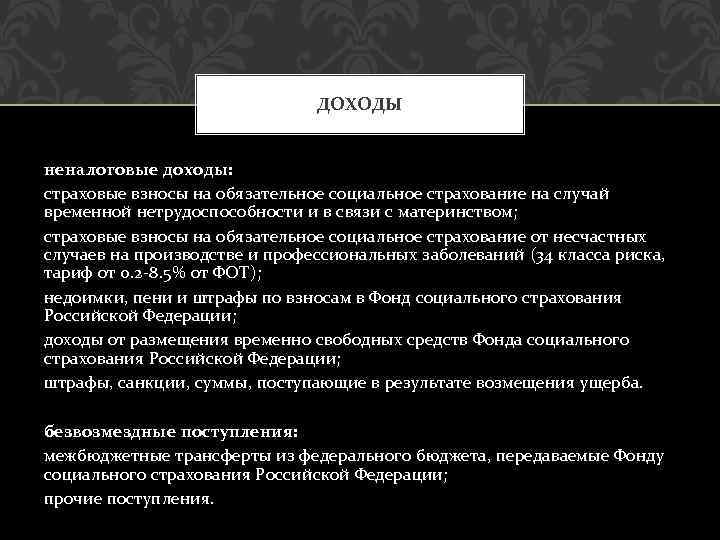 ДОХОДЫ

неналоговые доходы:

страховые взносы на обязательное социальное страхование на случай временной нетрудоспособности и в связи с материнством;

страховые взносы на обязательное социальное страхование от несчастных случаев на производстве и профессиональных заболеваний (34 класса риска, тариф от 0.2-8.5% от ФОТ);

недоимки, пени и штрафы по взносам в Фонд социального страхования Российской Федерации;

доходы от размещения временно свободных средств Фонда социального страхования Российской Федерации;

штрафы, санкции, суммы, поступающие в результате возмещения ущерба.

безвозмездные поступления:

межбюджетные трансферты из федерального бюджета, передаваемые Фонду социального страхования Российской Федерации;

прочие поступления.